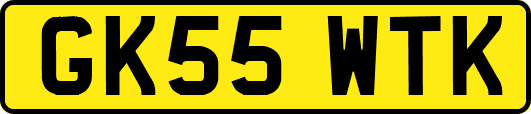 GK55 WTK